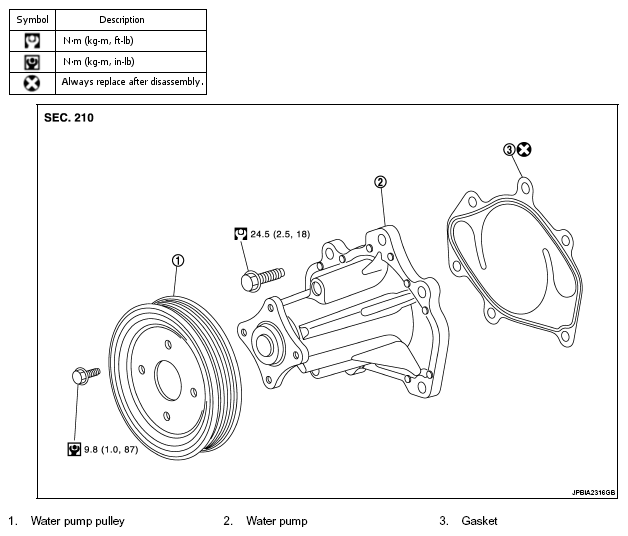 | Symbol | Description |
|---|---|
|  | N·m (kg-m, ft-lb) |
|  | N·m (kg-m, in-lb) |
|  | Always replace after disassembly. |

SEC. 210

3

2

24.5 (2.5, 18)

1

9.8 (1.0, 87)

JPBIA2316GB

1. Water pump pulley
2. Water pump
3. Gasket